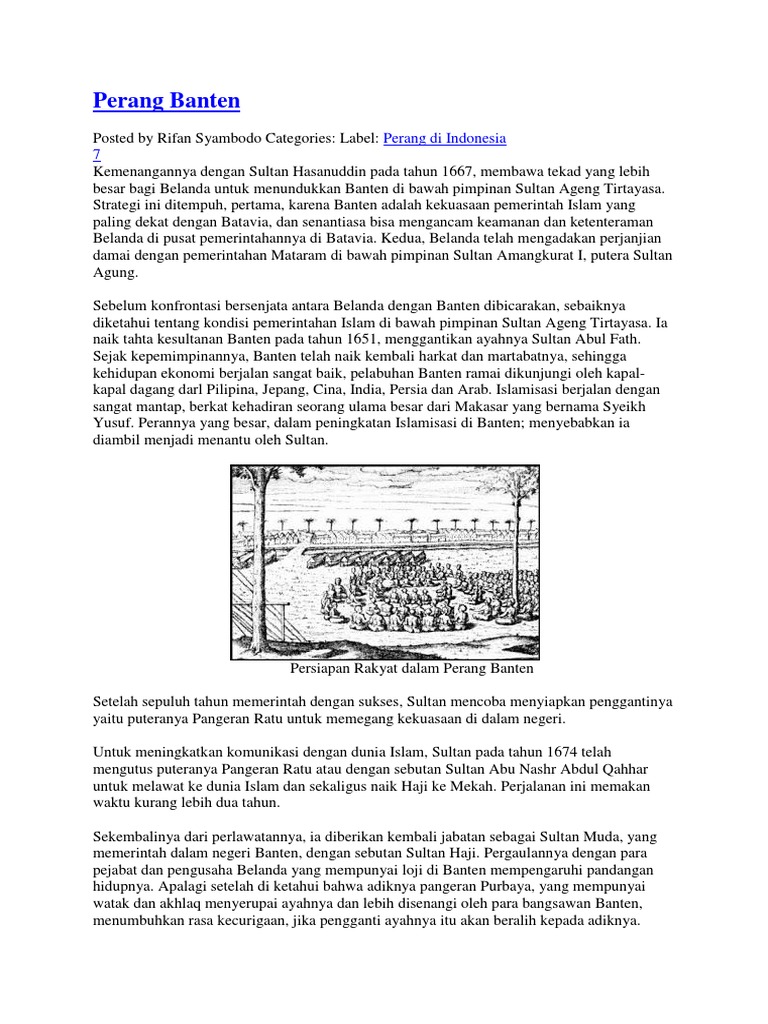 Perang Banten

Posted by Rifan Syambodo Categories: Label: Perang di Indonesia
7
Kemenangannya dengan Sultan Hasanuddin pada tahun 1667, membawa tekad yang lebih besar bagi Belanda untuk menundukkan Banten di bawah pimpinan Sultan Ageng Tirtayasa. Strategi ini ditempuh, pertama, karena Banten adalah kekuasaan pemerintah Islam yang paling dekat dengan Batavia, dan senantiasa bisa mengancam keamanan dan ketenteraman Belanda di pusat pemerintahannya di Batavia. Kedua, Belanda telah mengadakan perjanjian damai dengan pemerintahan Mataram di bawah pimpinan Sultan Amangkurat I, putera Sultan Agung.

Sebelum konfrontasi bersenjata antara Belanda dengan Banten dibicarakan, sebaiknya diketahui tentang kondisi pemerintahan Islam di bawah pimpinan Sultan Ageng Tirtayasa. Ia naik tahta kesultanan Banten pada tahun 1651, menggantikan ayahnya Sultan Abul Fath. Sejak kepemimpinannya, Banten telah naik kembali harkat dan martabatnya, sehingga kehidupan ekonomi berjalan sangat baik, pelabuhan Banten ramai dikunjungi oleh kapal-kapal dagang darl Pilipina, Jepang, Cina, India, Persia dan Arab. Islamisasi berjalan dengan sangat mantap, berkat kehadiran seorang ulama besar dari Makasar yang bernama Syeikh Yusuf. Perannya yang besar, dalam peningkatan Islamisasi di Banten; menyebabkan ia diambil menjadi menantu oleh Sultan.

Persiapan Rakyat dalam Perang Banten

Setelah sepuluh tahun memerintah dengan sukses, Sultan mencoba menyiapkan penggantinya yaitu puteranya Pangeran Ratu untuk memegang kekuasaan di dalam negeri.

Untuk meningkatkan komunikasi dengan dunia Islam, Sultan pada tahun 1674 telah mengutus puteranya Pangeran Ratu atau dengan sebutan Sultan Abu Nashr Abdul Qahhar untuk melawat ke dunia Islam dan sekaligus naik Haji ke Mekah. Perjalanan ini memakan waktu kurang lebih dua tahun.

Sekembalinya dari perlawatannya, ia diberikan kembali jabatan sebagai Sultan Muda, yang memerintah dalam negeri Banten, dengan sebutan Sultan Haji. Pergaulannya dengan para pejabat dan pengusaha Belanda yang mempunyai loji di Banten mempengaruhi pandangan hidupnya. Apalagi setelah di ketahui bahwa adiknya pangeran Purbaya, yang mempunyai watak dan akhlaq menyerupai ayahnya dan lebih disenangi oleh para bangsawan Banten, menumbuhkan rasa kecurigaan, jika pengganti ayahnya itu akan beralih kepada adiknya.